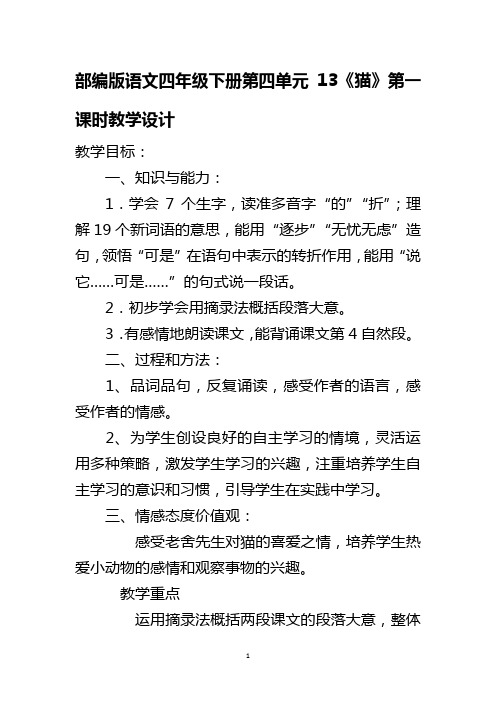 部编版语文四年级下册第四单元 13《猫》第一课时教学设计

教学目标：

一、知识与能力：

1．学会 7 个生字，读准多音字“的”“折”；理解 19 个新词语的意思，能用“逐步”“无忧无虑”造句，领悟“可是”在语句中表示的转折作用，能用“说它......可是......”的句式说一段话。

2．初步学会用摘录法概括段落大意。

3．有感情地朗读课文，能背诵课文第 4 自然段。

二、过程和方法：

1、品词品句，反复诵读，感受作者的语言，感受作者的情感。

2、为学生创设良好的自主学习的情境，灵活运用多种策略，激发学生学习的兴趣，注重培养学生自主学习的意识和习惯，引导学生在实践中学习。

三、情感态度价值观：

感受老舍先生对猫的喜爱之情，培养学生热爱小动物的感情和观察事物的兴趣。

教学重点

运用摘录法概括两段课文的段落大意，整体

1